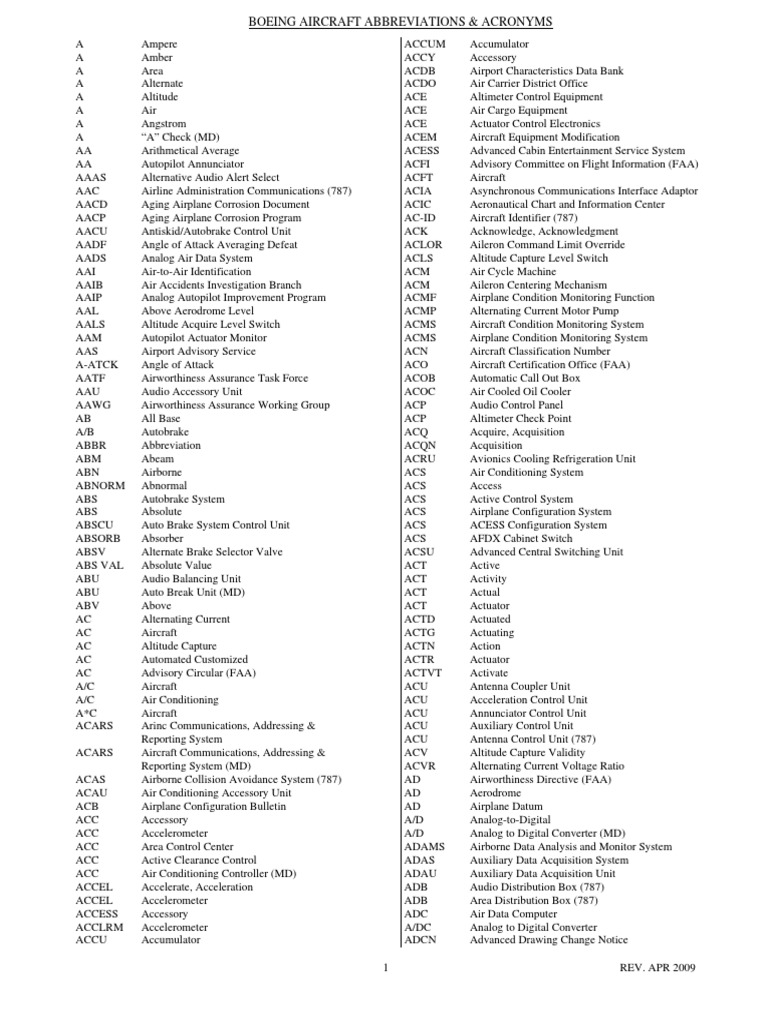 BOEING AIRCRAFT ABBREVIATIONS & ACRONYMS

| | |
|---|---|
| A | Ampere |
| A | Amber |
| A | Area |
| A | Alternate |
| A | Altitude |
| A | Air |
| A | Angstrom |
| A | "A" Check (MD) |
| AA | Arithmetical Average |
| AA | Autopilot Annunciator |
| AAAS | Alternative Audio Alert Select |
| AAC | Airline Administration Communications (787) |
| AACD | Aging Airplane Corrosion Document |
| AACP | Aging Airplane Corrosion Program |
| AACU | Antiskid/Autobrake Control Unit |
| AADF | Angle of Attack Averaging Defeat |
| AADS | Analog Air Data System |
| AAI | Air-to-Air Identification |
| AAIB | Air Accidents Investigation Branch |
| AAIP | Analog Autopilot Improvement Program |
| AAL | Above Aerodrome Level |
| AALS | Altitude Acquire Level Switch |
| AAM | Autopilot Actuator Monitor |
| AAS | Airport Advisory Service |
| A-ATCK | Angle of Attack |
| AATF | Airworthiness Assurance Task Force |
| AAU | Audio Accessory Unit |
| AAWG | Airworthiness Assurance Working Group |
| AB | All Base |
| A/B | Autobrake |
| ABBR | Abbreviation |
| ABM | Abeam |
| ABN | Airborne |
| ABNORM | Abnormal |
| ABS | Autobrake System |
| ABS | Absolute |
| ABSCU | Auto Brake System Control Unit |
| ABSORB | Absorber |
| ABSV | Alternate Brake Selector Valve |
| ABS VAL | Absolute Value |
| ABU | Audio Balancing Unit |
| ABU | Auto Break Unit (MD) |
| ABV | Above |
| AC | Alternating Current |
| AC | Aircraft |
| AC | Altitude Capture |
| AC | Automated Customized |
| AC | Advisory Circular (FAA) |
| A/C | Aircraft |
| A/C | Air Conditioning |
| A*C | Aircraft |
| ACARS | Arinc Communications, Addressing & Reporting System |
| ACARS | Aircraft Communications, Addressing & Reporting System (MD) |
| ACAS | Airborne Collision Avoidance System (787) |
| ACAU | Air Conditioning Accessory Unit |
| ACB | Airplane Configuration Bulletin |
| ACC | Accessory |
| ACC | Accelerometer |
| ACC | Area Control Center |
| ACC | Active Clearance Control |
| ACC | Air Conditioning Controller (MD) |
| ACCEL | Accelerate, Acceleration |
| ACCEL | Accelerometer |
| ACCESS | Accessory |
| ACCLRM | Accelerometer |
| ACCU | Accumulator |

| | |
|---|---|
| ACCUM | Accumulator |
| ACCY | Accessory |
| ACDB | Airport Characteristics Data Bank |
| ACDO | Air Carrier District Office |
| ACE | Altimeter Control Equipment |
| ACE | Air Cargo Equipment |
| ACE | Actuator Control Electronics |
| ACEM | Aircraft Equipment Modification |
| ACESS | Advanced Cabin Entertainment Service System |
| ACFI | Advisory Committee on Flight Information (FAA) |
| ACFT | Aircraft |
| ACIA | Asynchronous Communications Interface Adaptor |
| ACIC | Aeronautical Chart and Information Center |
| AC-ID | Aircraft Identifier (787) |
| ACK | Acknowledge, Acknowledgment |
| ACLOR | Aileron Command Limit Override |
| ACLS | Altitude Capture Level Switch |
| ACM | Air Cycle Machine |
| ACM | Aileron Centering Mechanism |
| ACMF | Airplane Condition Monitoring Function |
| ACMP | Alternating Current Motor Pump |
| ACMS | Aircraft Condition Monitoring System |
| ACMS | Airplane Condition Monitoring System |
| ACN | Aircraft Classification Number |
| ACO | Aircraft Certification Office (FAA) |
| ACOB | Automatic Call Out Box |
| ACOC | Air Cooled Oil Cooler |
| ACP | Audio Control Panel |
| ACP | Altimeter Check Point |
| ACQ | Acquire, Acquisition |
| ACQN | Acquisition |
| ACRU | Avionics Cooling Refrigeration Unit |
| ACS | Air Conditioning System |
| ACS | Access |
| ACS | Active Control System |
| ACS | Airplane Configuration System |
| ACS | ACESS Configuration System |
| ACS | AFDX Cabinet Switch |
| ACSU | Advanced Central Switching Unit |
| ACT | Active |
| ACT | Activity |
| ACT | Actual |
| ACT | Actuator |
| ACTD | Actuated |
| ACTG | Actuating |
| ACTN | Action |
| ACTR | Actuator |
| ACTVT | Activate |
| ACU | Antenna Coupler Unit |
| ACU | Acceleration Control Unit |
| ACU | Annunciator Control Unit |
| ACU | Auxiliary Control Unit |
| ACU | Antenna Control Unit (787) |
| ACV | Altitude Capture Validity |
| ACVR | Alternating Current Voltage Ratio |
| AD | Airworthiness Directive (FAA) |
| AD | Aerodrome |
| AD | Airplane Datum |
| A/D | Analog-to-Digital |
| A/D | Analog to Digital Converter (MD) |
| ADAMS | Airborne Data Analysis and Monitor System |
| ADAS | Auxiliary Data Acquisition System |
| ADAU | Auxiliary Data Acquisition Unit |
| ADB | Audio Distribution Box (787) |
| ADB | Area Distribution Box (787) |
| ADC | Air Data Computer |
| A/DC | Analog to Digital Converter |
| ADCN | Advanced Drawing Change Notice |

1

REV. APR 2009